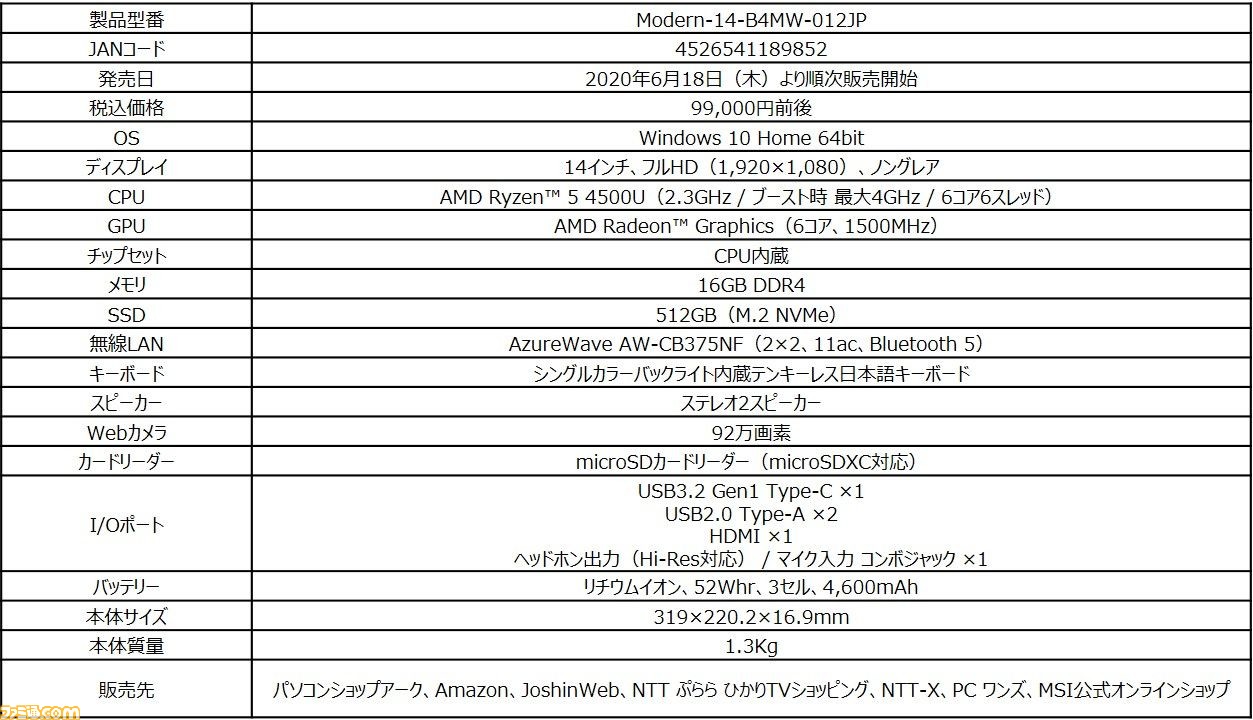 | 製品型番 | Modern-14-B4MW-012JP |
|---|---|
| JANコード | 4526541189852 |
| 発売日 | 2020年6月18日（木）より順次販売開始 |
| 税込価格 | 99,000円前後 |
| OS | Windows 10 Home 64bit |
| ディスプレイ | 14インチ、フルHD（1,920×1,080）、ノングレア |
| CPU | AMD Ryzen™ 5 4500U（2.3GHz / ブースト時 最大4GHz / 6コア6スレッド） |
| GPU | AMD Radeon™ Graphics（6コア、1500MHz） |
| チップセット | CPU内蔵 |
| メモリ | 16GB DDR4 |
| SSD | 512GB（M.2 NVMe） |
| 無線LAN | AzureWave AW-CB375NF（2×2、11ac、Bluetooth 5） |
| キーボード | シングルカラーバックライト内蔵テンキーレス日本語キーボード |
| スピーカー | ステレオ2スピーカー |
| Webカメラ | 92万画素 |
| カードリーダー | microSDカードリーダー（microSDXC対応） |
| I/Oポート | USB3.2 Gen1 Type-C ×1 USB2.0 Type-A ×2 HDMI ×1 ヘッドホン出力（Hi-Res対応） / マイク入力 コンボジャック ×1 |
| バッテリー | リチウムイオン、52Whr、3セル、4,600mAh |
| 本体サイズ | 319×220.2×16.9mm |
| 本体質量 | 1.3Kg |
| 販売先 | パソコンショップアーク、Amazon、JoshinWeb、NTT ぷらら ひかりTVショッピング、NTT-X、PC ワンズ、MSI公式オンラインショップ |

ファミ通.com